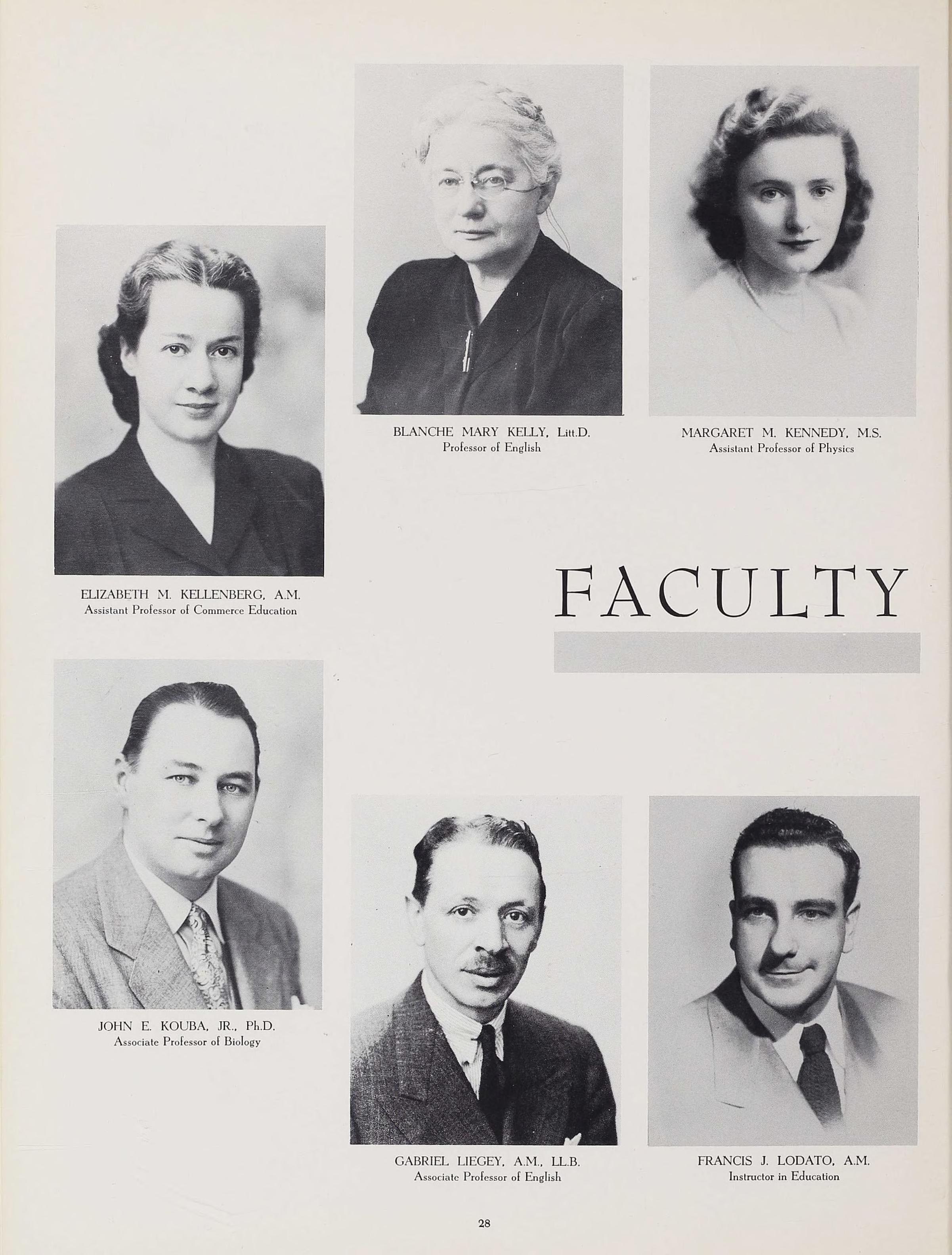 BLANCHE MARY KELLY, Litt.D.
Professor of English

MARGARET M. KENNEDY, M.S.
Assistant Professor of Physics

ELIZABETH M. KELLENBERG, A.M.
Assistant Professor of Commerce Education

FACULTY

JOHN E. KOUBA, JR., Ph.D.
Associate Professor of Biology

GABRIEL LIEGEY, A.M., LL.B.
Associate Professor of English

FRANCIS J. LODATO, A.M.
Instructor in Education

28